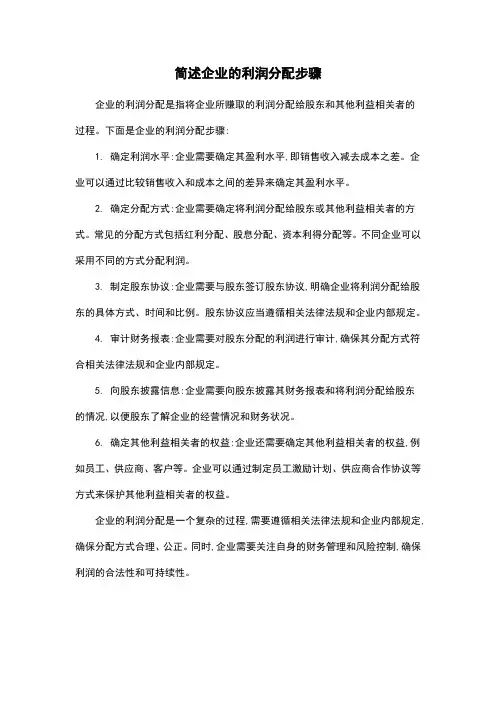 简述企业的利润分配步骤

企业的利润分配是指将企业所赚取的利润分配给股东和其他利益相关者的过程。下面是企业的利润分配步骤：

1. 确定利润水平：企业需要确定其盈利水平，即销售收入减去成本之差。企业可以通过比较销售收入和成本之间的差异来确定其盈利水平。

2. 确定分配方式：企业需要确定将利润分配给股东或其他利益相关者的方式。常见的分配方式包括红利分配、股息分配、资本利得分配等。不同企业可以采用不同的方式分配利润。

3. 制定股东协议：企业需要与股东签订股东协议，明确企业将利润分配给股东的具体方式、时间和比例。股东协议应当遵循相关法律法规和企业内部规定。

4. 审计财务报表：企业需要对股东分配的利润进行审计，确保其分配方式符合相关法律法规和企业内部规定。

5. 向股东披露信息：企业需要向股东披露其财务报表和将利润分配给股东的情况，以便股东了解企业的经营情况和财务状况。

6. 确定其他利益相关者的权益：企业还需要确定其他利益相关者的权益，例如员工、供应商、客户等。企业可以通过制定员工激励计划、供应商合作协议等方式来保护其他利益相关者的权益。

企业的利润分配是一个复杂的过程，需要遵循相关法律法规和企业内部规定，确保分配方式合理、公正。同时，企业需要关注自身的财务管理和风险控制，确保利润的合法性和可持续性。